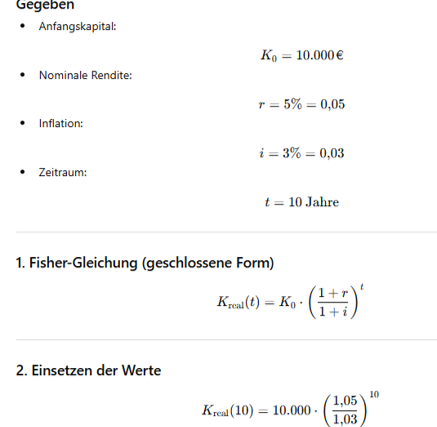 Gegeben

- Anfangskapital:

$K_0 = 10.000\,€$

- Nominale Rendite:

$r = 5\% = 0{,}05$

- Inflation:

$i = 3\% = 0{,}03$

- Zeitraum:

$t = 10 \text{ Jahre}$

1. Fisher-Gleichung (geschlossene Form)

$K_{\text{real}}(t) = K_0 \cdot \left(\frac{1+r}{1+i}\right)^t$

2. Einsetzen der Werte

$K_{\text{real}}(10) = 10.000 \cdot \left(\frac{1{,}05}{1{,}03}\right)^{10}$